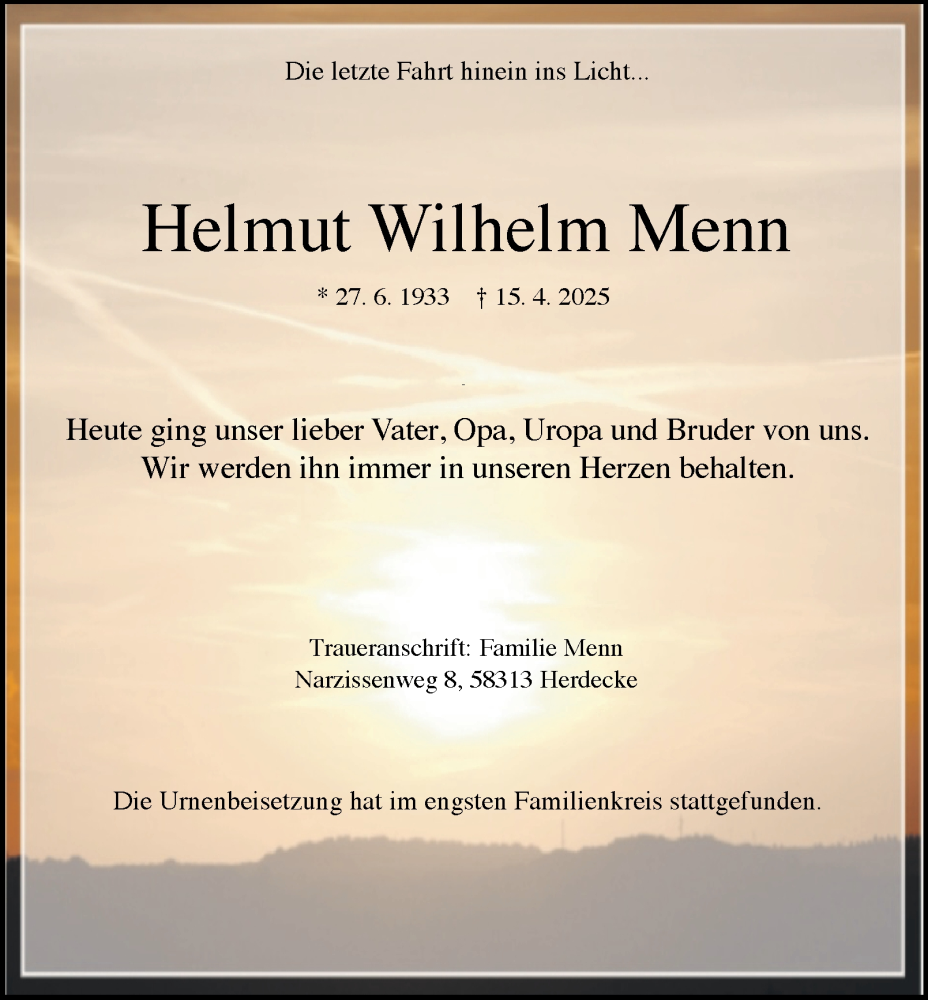 Die letzte Fahrt hinein ins Licht...

Helmut Wilhelm Menn

* 27. 6. 1933 † 15. 4. 2025

Heute ging unser lieber Vater, Opa, Uropa und Bruder von uns. Wir werden ihn immer in unseren Herzen behalten.

Traueranschrift: Familie Menn
Narzissenweg 8, 58313 Herdecke

Die Urnenbeisetzung hat im engsten Familienkreis stattgefunden.